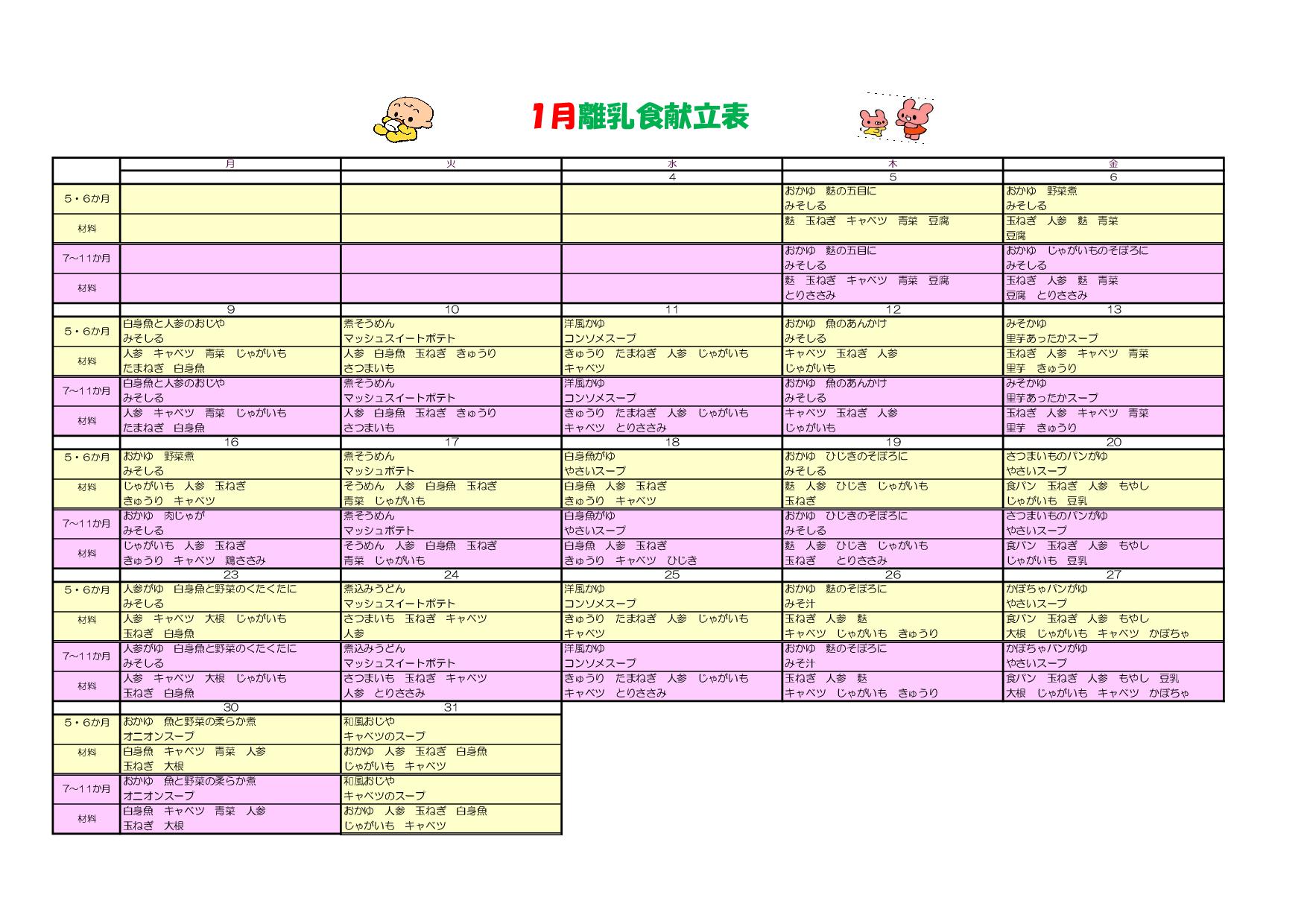 1月離乳食献立表

| | 月 | 火 | 水 | 木 | 金 |
|---|---|---|---|---|---|
| | | | 4 | 5 | 6 |
| 5・6か月 | | | | おかゆ　麩の五目に みそしる | おかゆ　野菜煮 みそしる |
| 材料 | | | | 麩　玉ねぎ　キャベツ　青菜　豆腐 | 玉ねぎ　人参　麩　青菜 豆腐 |
| 7~11か月 | | | | おかゆ　麩の五目に みそしる | おかゆ　じゃがいものそぼろに みそしる |
| 材料 | | | | 麩　玉ねぎ　キャベツ　青菜　豆腐 とりささみ | 玉ねぎ　人参　麩　青菜 豆腐　とりささみ |
| | 9 | 10 | 11 | 12 | 13 |
| 5・6か月 | 白身魚と人参のおじや みそしる | 煮そうめん マッシュスイートポテト | 洋風かゆ コンソメスープ | おかゆ　魚のあんかけ みそしる | みそかゆ 里芋あったかスープ |
| 材料 | 人参　キャベツ　青菜　じゃがいも たまねぎ　白身魚 | 人参　白身魚　玉ねぎ　きゅうり さつまいも | きゅうり　たまねぎ　人参　じゃがいも キャベツ | キャベツ　玉ねぎ　人参 じゃがいも | 玉ねぎ　人参　キャベツ　青菜 里芋　きゅうり |
| 7~11か月 | 白身魚と人参のおじや みそしる | 煮そうめん マッシュスイートポテト | 洋風かゆ コンソメスープ | おかゆ　魚のあんかけ みそしる | みそかゆ 里芋あったかスープ |
| 材料 | 人参　キャベツ　青菜　じゃがいも たまねぎ　白身魚 | 人参　白身魚　玉ねぎ　きゅうり さつまいも | きゅうり　たまねぎ　人参　じゃがいも キャベツ　とりささみ | キャベツ　玉ねぎ　人参 じゃがいも | 玉ねぎ　人参　キャベツ　青菜 里芋　きゅうり |
| | 16 | 17 | 18 | 19 | 20 |
| 5・6か月 | おかゆ　野菜煮 みそしる | 煮そうめん マッシュポテト | 白身魚がゆ やさいスープ | おかゆ　ひじきのそぼろに みそしる | さつまいものパンがゆ やさいスープ |
| 材料 | じゃがいも　人参　玉ねぎ きゅうり　キャベツ | そうめん　人参　白身魚　玉ねぎ 青菜　じゃがいも | 白身魚　人参　玉ねぎ きゅうり　キャベツ | 麩　人参　ひじき　じゃがいも 玉ねぎ | 食パン　玉ねぎ　人参　もやし じゃがいも　豆乳 |
| 7~11か月 | おかゆ　肉じゃが みそしる | 煮そうめん マッシュポテト | 白身魚がゆ やさいスープ | おかゆ　ひじきのそぼろに みそしる | さつまいものパンがゆ やさいスープ |
| 材料 | じゃがいも　人参　玉ねぎ きゅうり　キャベツ　鶏ささみ | そうめん　人参　白身魚　玉ねぎ 青菜　じゃがいも | 白身魚　人参　玉ねぎ きゅうり　キャベツ　ひじき | 麩　人参　ひじき　じゃがいも 玉ねぎ　とりささみ | 食パン　玉ねぎ　人参　もやし じゃがいも　豆乳 |
| | 23 | 24 | 25 | 26 | 27 |
| 5・6か月 | 人参がゆ　白身魚と野菜のくたくたに みそしる | 煮込みうどん マッシュスイートポテト | 洋風かゆ コンソメスープ | おかゆ　麩のそぼろに みそ汁 | かぼちゃパンがゆ やさいスープ |
| 材料 | 人参　キャベツ　大根　じゃがいも 玉ねぎ　白身魚 | さつまいも　玉ねぎ　キャベツ 人参 | きゅうり　たまねぎ　人参　じゃがいも キャベツ | 玉ねぎ　人参　麩 キャベツ　じゃがいも　きゅうり | 食パン　玉ねぎ　人参　もやし 大根　じゃがいも　キャベツ　かぼちゃ |
| 7~11か月 | 人参がゆ　白身魚と野菜のくたくたに みそしる | 煮込みうどん マッシュスイートポテト | 洋風かゆ コンソメスープ | おかゆ　麩のそぼろに みそ汁 | かぼちゃパンがゆ やさいスープ |
| 材料 | 人参　キャベツ　大根　じゃがいも 玉ねぎ　白身魚 | さつまいも　玉ねぎ　キャベツ 人参　とりささみ | きゅうり　たまねぎ　人参　じゃがいも キャベツ　とりささみ | 玉ねぎ　人参　麩 キャベツ　じゃがいも　きゅうり | 食パン　玉ねぎ　人参　もやし　豆乳 大根　じゃがいも　キャベツ　かぼちゃ |
| | 30 | 31 | | | |
| 5・6か月 | おかゆ　魚と野菜の柔らか煮 オニオンスープ | 和風おじや キャベツのスープ | | | |
| 材料 | 白身魚　キャベツ　青菜　人参 玉ねぎ　大根 | おかゆ　人参　玉ねぎ　白身魚 じゃがいも　キャベツ | | | |
| 7~11か月 | おかゆ　魚と野菜の柔らか煮 オニオンスープ | 和風おじや キャベツのスープ | | | |
| 材料 | 白身魚　キャベツ　青菜　人参 玉ねぎ　大根 | おかゆ　人参　玉ねぎ　白身魚 じゃがいも　キャベツ | | | |